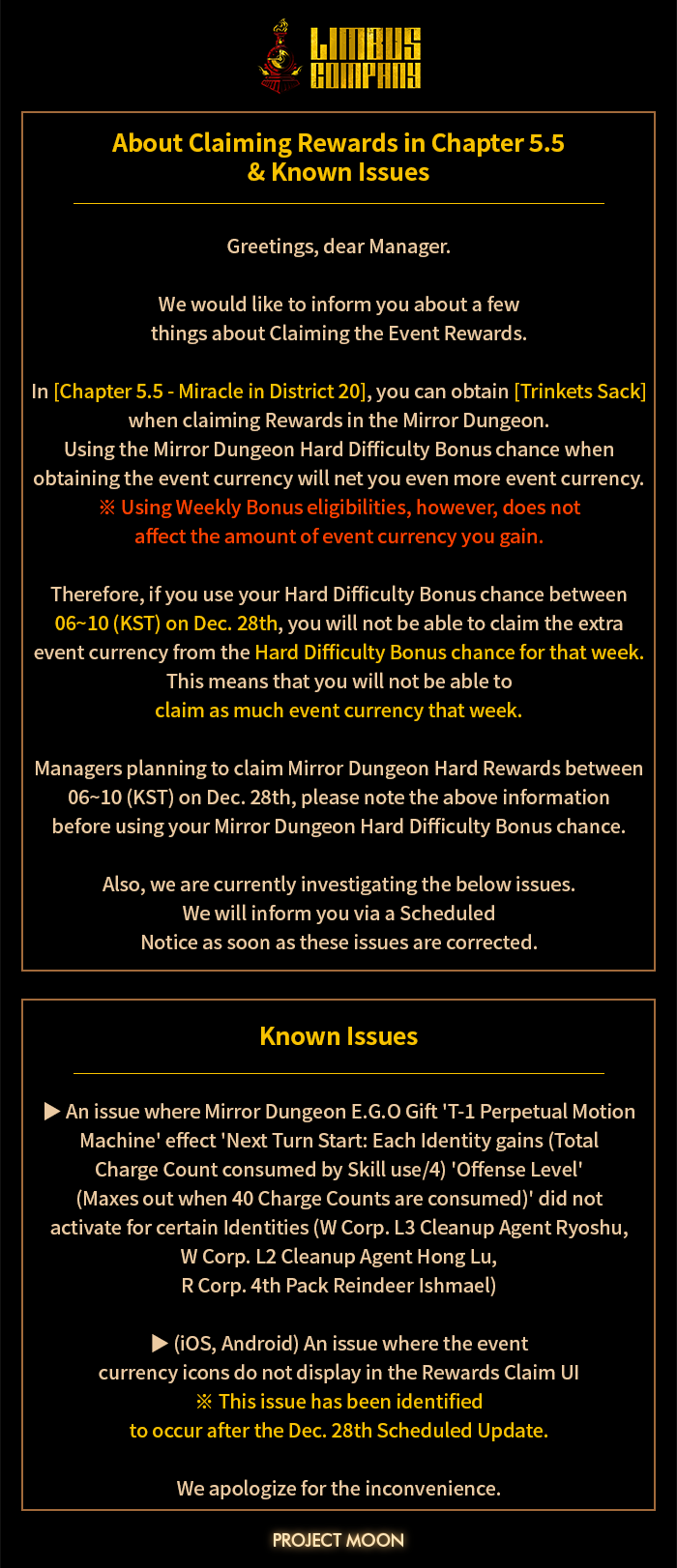 LIMBUS COMPANY

About Claiming Rewards in Chapter 5.5
& Known Issues

Greetings, dear Manager.

We would like to inform you about a few things about Claiming the Event Rewards.

In [Chapter 5.5 - Miracle in District 20], you can obtain [Trinkets Sack] when claiming Rewards in the Mirror Dungeon. Using the Mirror Dungeon Hard Difficulty Bonus chance when obtaining the event currency will net you even more event currency. ※ Using Weekly Bonus eligibilities, however, does not affect the amount of event currency you gain.

Therefore, if you use your Hard Difficulty Bonus chance between 06~10 (KST) on Dec. 28th, you will not be able to claim the extra event currency from the Hard Difficulty Bonus chance for that week. This means that you will not be able to claim as much event currency that week.

Managers planning to claim Mirror Dungeon Hard Rewards between 06~10 (KST) on Dec. 28th, please note the above information before using your Mirror Dungeon Hard Difficulty Bonus chance.

Also, we are currently investigating the below issues. We will inform you via a Scheduled Notice as soon as these issues are corrected.

Known Issues

▶ An issue where Mirror Dungeon E.G.O Gift 'T-1 Perpetual Motion Machine' effect 'Next Turn Start: Each Identity gains (Total Charge Count consumed by Skill use/4) 'Offense Level' (Maxes out when 40 Charge Counts are consumed)' did not activate for certain Identities (W Corp. L3 Cleanup Agent Ryoshu, W Corp. L2 Cleanup Agent Hong Lu, R Corp. 4th Pack Reindeer Ishmael)

▶ (iOS, Android) An issue where the event currency icons do not display in the Rewards Claim UI ※ This issue has been identified to occur after the Dec. 28th Scheduled Update.

We apologize for the inconvenience.

PROJECT MOON